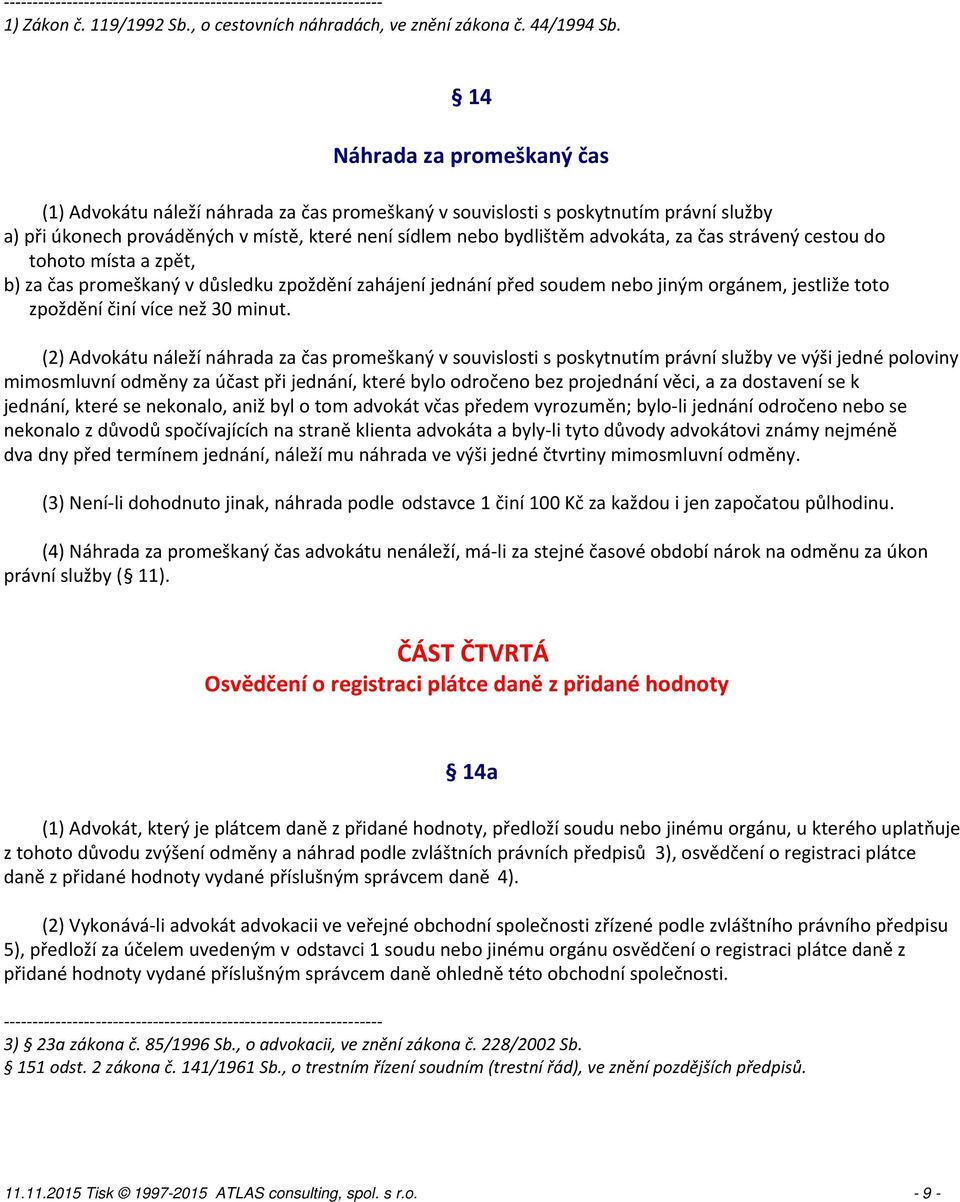 ------------------------------------------------------------------
1) Zákon č. 119/1992 Sb., o cestovních náhradách, ve znění zákona č. 44/1994 Sb.

§ 14

Náhrada za promeškaný čas

(1) Advokátu náleží náhrada za čas promeškaný v souvislosti s poskytnutím právní služby
a) při úkonech prováděných v místě, které není sídlem nebo bydlištěm advokáta, za čas strávený cestou do tohoto místa a zpět,
b) za čas promeškaný v důsledku zpoždění zahájení jednání před soudem nebo jiným orgánem, jestliže toto zpoždění činí více než 30 minut.

(2) Advokátu náleží náhrada za čas promeškaný v souvislosti s poskytnutím právní služby ve výši jedné poloviny mimosmluvní odměny za účast při jednání, které bylo odročeno bez projednání věci, a za dostavení se k jednání, které se nekonalo, aniž byl o tom advokát včas předem vyrozuměn; bylo-li jednání odročeno nebo se nekonalo z důvodů spočívajících na straně klienta advokáta a byly-li tyto důvody advokátovi známy nejméně dva dny před termínem jednání, náleží mu náhrada ve výši jedné čtvrtiny mimosmluvní odměny.

(3) Není-li dohodnuto jinak, náhrada podle odstavce 1 činí 100 Kč za každou i jen započatou půlhodinu.

(4) Náhrada za promeškaný čas advokátu nenáleží, má-li za stejné časové období nárok na odměnu za úkon právní služby (§ 11).

ČÁST ČTVRTÁ
Osvědčení o registraci plátce daně z přidané hodnoty

§ 14a

(1) Advokát, který je plátcem daně z přidané hodnoty, předloží soudu nebo jinému orgánu, u kterého uplatňuje z tohoto důvodu zvýšení odměny a náhrad podle zvláštních právních předpisů 3), osvědčení o registraci plátce daně z přidané hodnoty vydané příslušným správcem daně 4).

(2) Vykonává-li advokát advokacii ve veřejné obchodní společnosti zřízené podle zvláštního právního předpisu 5), předloží za účelem uvedeným v odstavci 1 soudu nebo jinému orgánu osvědčení o registraci plátce daně z přidané hodnoty vydané příslušným správcem daně ohledně této obchodní společnosti.

------------------------------------------------------------------
3) § 23a zákona č. 85/1996 Sb., o advokacii, ve znění zákona č. 228/2002 Sb.
§ 151 odst. 2 zákona č. 141/1961 Sb., o trestním řízení soudním (trestní řád), ve znění pozdějších předpisů.

11.11.2015 Tisk © 1997-2015 ATLAS consulting, spol. s r.o. - 9 -